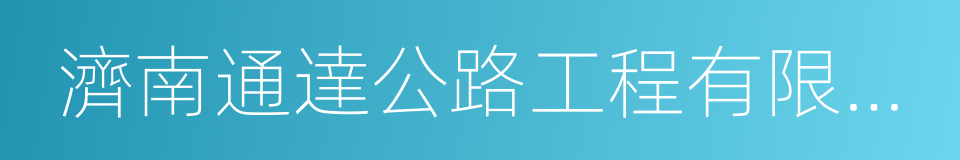 濟南通達公路工程有限...